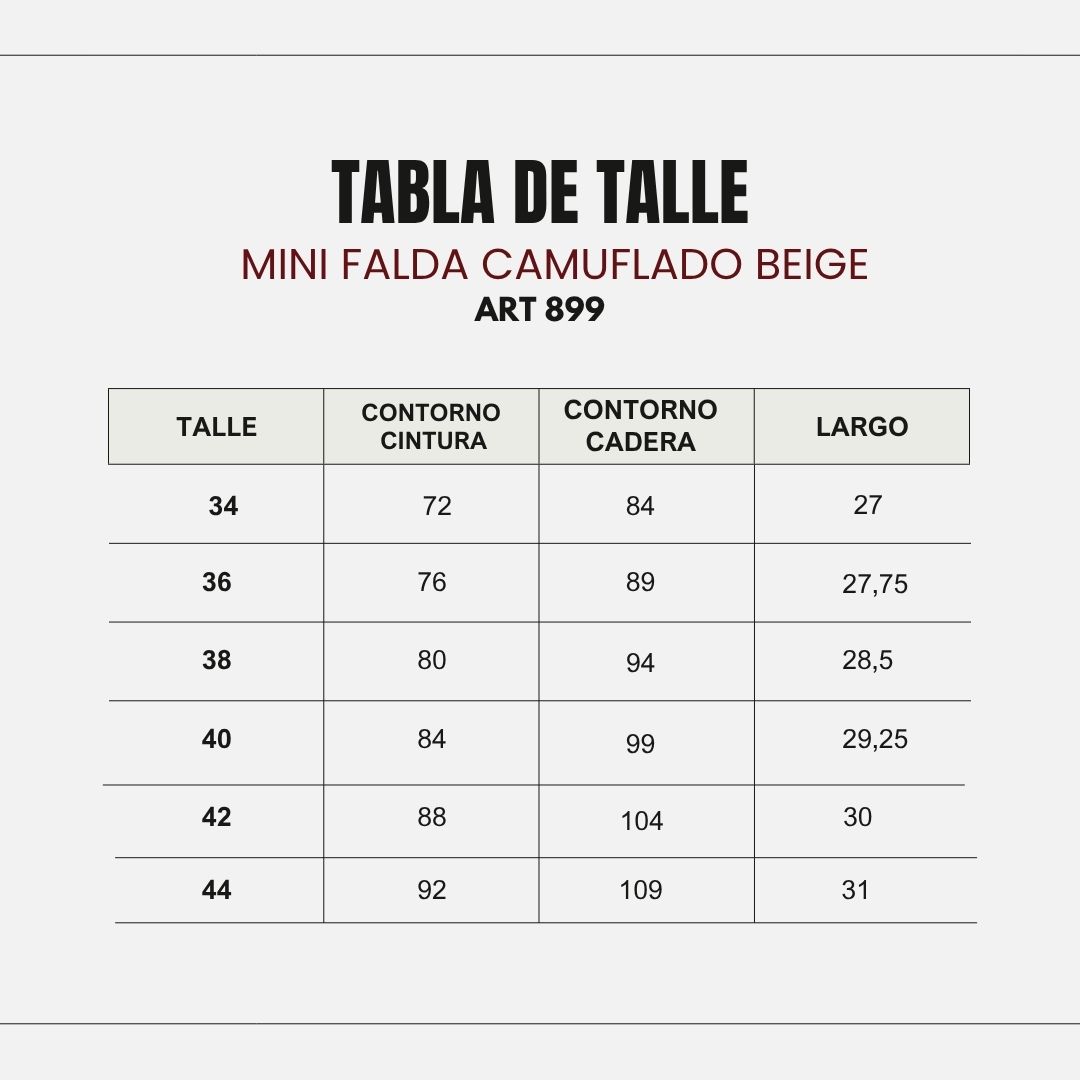 TABLA DE TALLE

MINI FALDA CAMUFLADO BEIGE

ART 899

| TALLE | CONTORNO CINTURA | CONTORNO CADERA | LARGO |
|---|---|---|---|
| 34 | 72 | 84 | 27 |
| 36 | 76 | 89 | 27,75 |
| 38 | 80 | 94 | 28,5 |
| 40 | 84 | 99 | 29,25 |
| 42 | 88 | 104 | 30 |
| 44 | 92 | 109 | 31 |